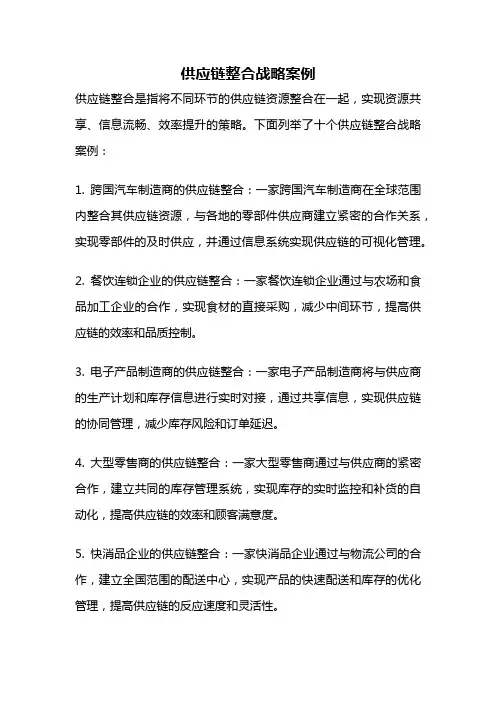 供应链整合战略案例

供应链整合是指将不同环节的供应链资源整合在一起，实现资源共享、信息流畅、效率提升的策略。下面列举了十个供应链整合战略案例：

1. 跨国汽车制造商的供应链整合：一家跨国汽车制造商在全球范围内整合其供应链资源，与各地的零部件供应商建立紧密的合作关系，实现零部件的及时供应，并通过信息系统实现供应链的可视化管理。

2. 餐饮连锁企业的供应链整合：一家餐饮连锁企业通过与农场和食品加工企业的合作，实现食材的直接采购，减少中间环节，提高供应链的效率和品质控制。

3. 电子产品制造商的供应链整合：一家电子产品制造商将与供应商的生产计划和库存信息进行实时对接，通过共享信息，实现供应链的协同管理，减少库存风险和订单延迟。

4. 大型零售商的供应链整合：一家大型零售商通过与供应商的紧密合作，建立共同的库存管理系统，实现库存的实时监控和补货的自动化，提高供应链的效率和顾客满意度。

5. 快消品企业的供应链整合：一家快消品企业通过与物流公司的合作，建立全国范围的配送中心，实现产品的快速配送和库存的优化管理，提高供应链的反应速度和灵活性。